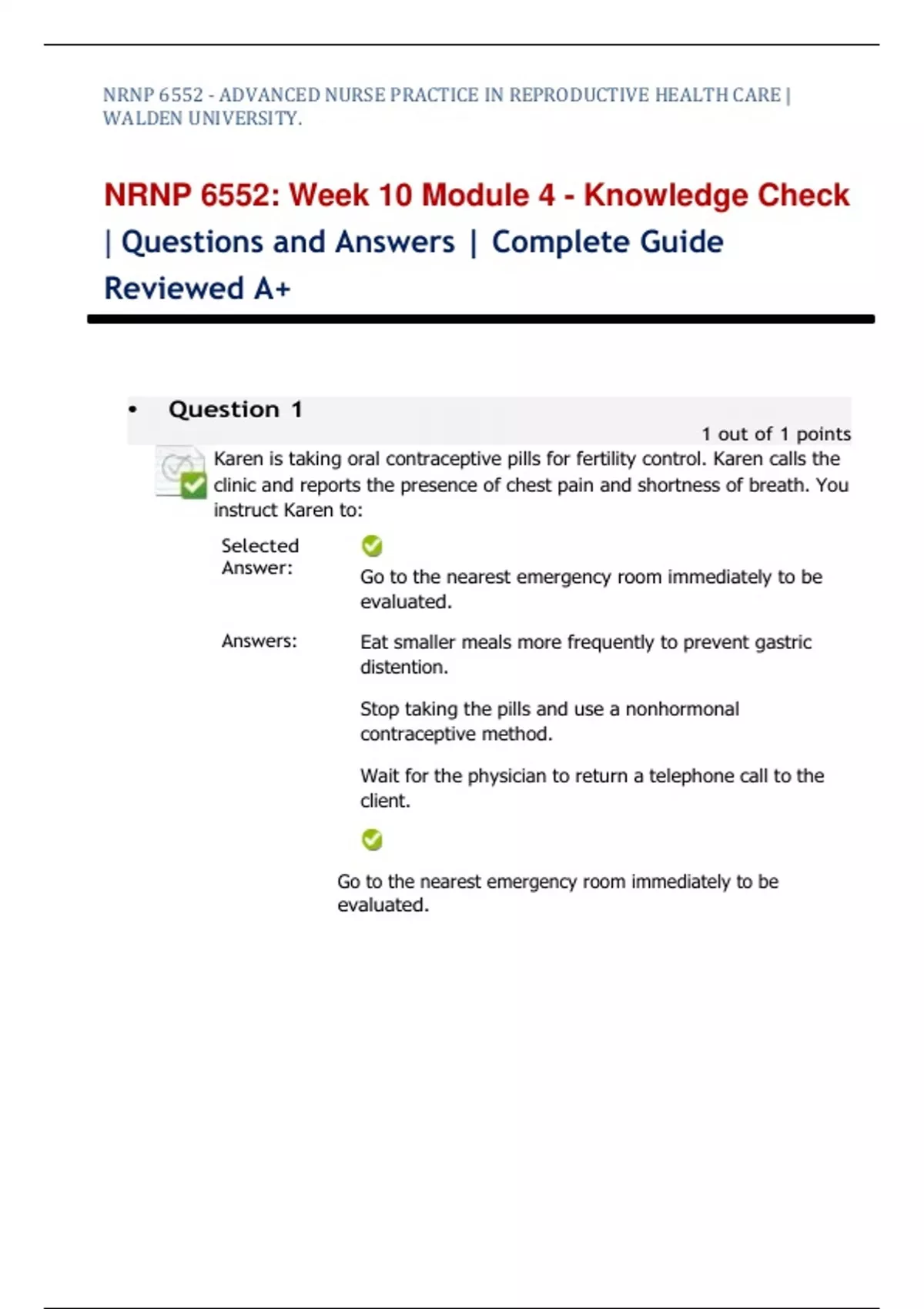 NRNP 6552 - ADVANCED NURSE PRACTICE IN REPRODUCTIVE HEALTH CARE | WALDEN UNIVERSITY.

NRNP 6552: Week 10 Module 4 - Knowledge Check | Questions and Answers | Complete Guide Reviewed A+

• Question 1

1 out of 1 points

Karen is taking oral contraceptive pills for fertility control. Karen calls the clinic and reports the presence of chest pain and shortness of breath. You instruct Karen to:

Selected Answer: Go to the nearest emergency room immediately to be evaluated.

Answers: Eat smaller meals more frequently to prevent gastric distention.

Stop taking the pills and use a nonhormonal contraceptive method.

Wait for the physician to return a telephone call to the client.

Go to the nearest emergency room immediately to be evaluated.